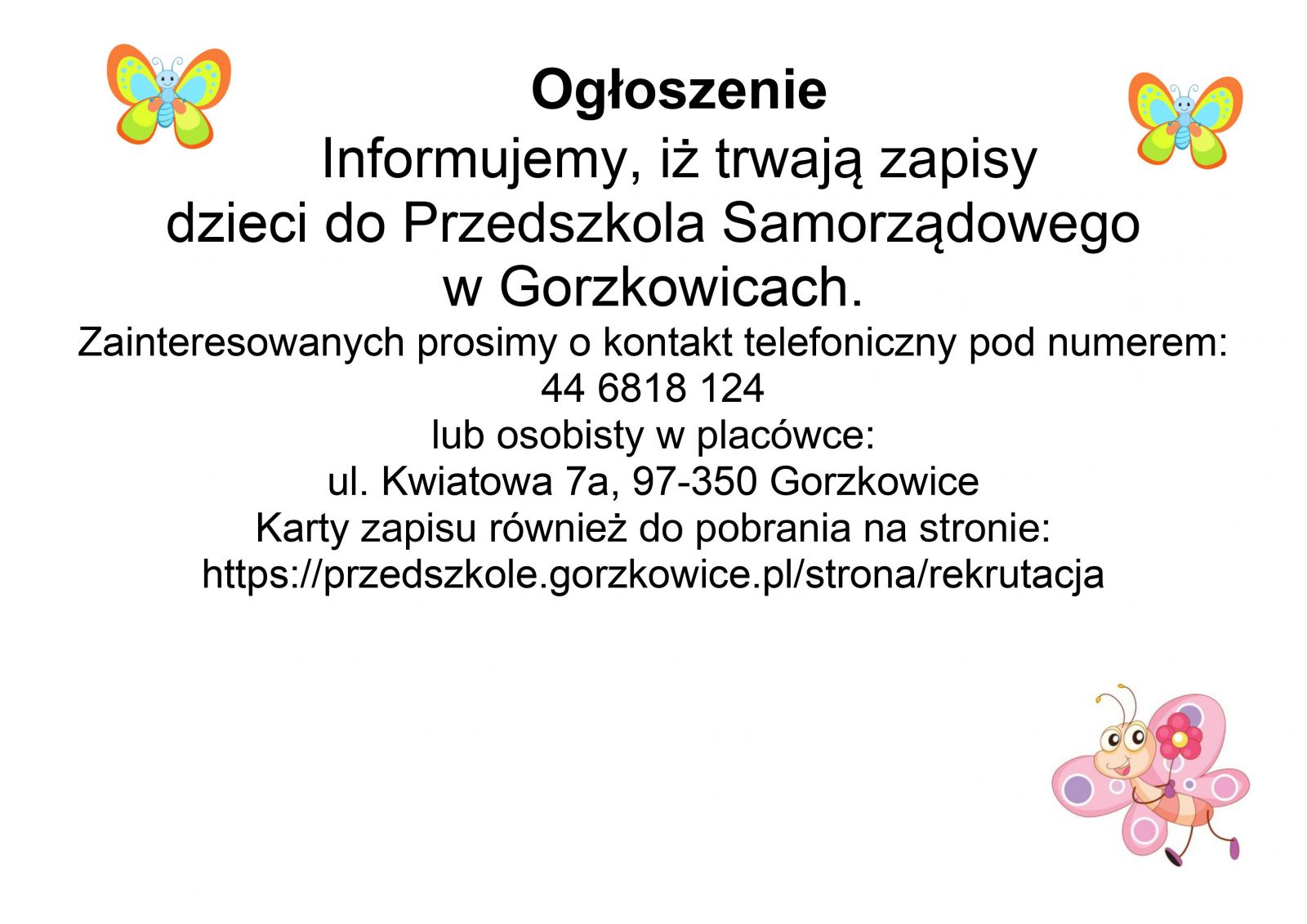 Ogłoszenie

Informujemy, iż trwają zapisy dzieci do Przedszkola Samorządowego w Gorzkowicach.

Zainteresowanych prosimy o kontakt telefoniczny pod numerem:
44 6818 124
lub osobisty w placówce:
ul. Kwiatowa 7a, 97-350 Gorzkowice
Karty zapisu również do pobrania na stronie:
https://przedszkole.gorzkowice.pl/strona/rekrutacja